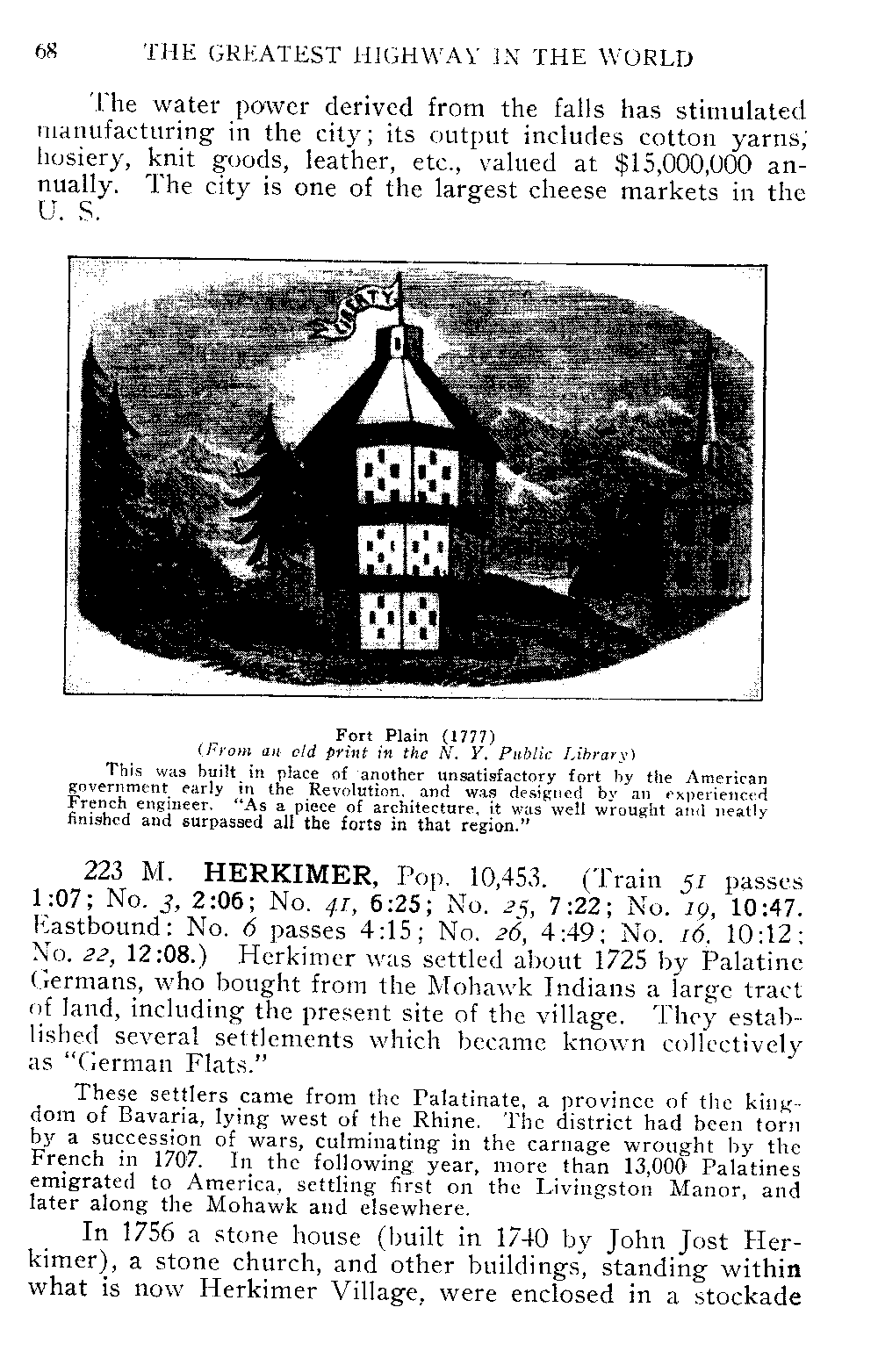 68 THE GREATEST HIGHWAY IN THE WORLD

The water power derived from the falls has stimulated manufacturing in the city; its output includes cotton yarns, hosiery, knit goods, leather, etc., valued at $15,000,000 annually. The city is one of the largest cheese markets in the U. S.

LIBERTY

Fort Plain (1777)
(From an old print in the N. Y. Public Library)
This was built in place of another unsatisfactory fort by the American government early in the Revolution, and was designed by an experienced French engineer. "As a piece of architecture, it was well wrought and neatly finished and surpassed all the forts in that region."

223 M. HERKIMER, Pop. 10,453. (Train 51 passes 1:07; No. 3, 2:06; No. 41, 6:25; No. 25, 7:22; No. 19, 10:47. Eastbound: No. 6 passes 4:15; No. 26, 4:49; No. 16, 10:12; No. 22, 12:08.) Herkimer was settled about 1725 by Palatine Germans, who bought from the Mohawk Indians a large tract of land, including the present site of the village. They established several settlements which became known collectively as "German Flats."

These settlers came from the Palatinate, a province of the kingdom of Bavaria, lying west of the Rhine. The district had been torn by a succession of wars, culminating in the carnage wrought by the French in 1707. In the following year, more than 13,000 Palatines emigrated to America, settling first on the Livingston Manor, and later along the Mohawk and elsewhere.

In 1756 a stone house (built in 1740 by John Jost Herkimer), a stone church, and other buildings, standing within what is now Herkimer Village, were enclosed in a stockade